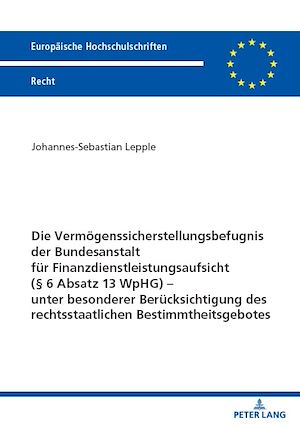 Europäische Hochschulschriften

Recht

Johannes-Sebastian Lepple

Die Vermögenssicherstellungsbefugnis der Bundesanstalt für Finanzdienstleistungsaufsicht (§ 6 Absatz 13 WpHG) – unter besonderer Berücksichtigung des rechtsstaatlichen Bestimmtheitsgebotes

PETER LANG